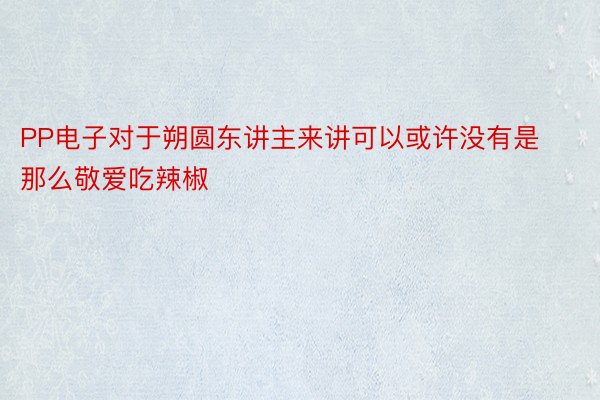 PP电子对于朔圆东讲主来讲可以或许没有是那么敬爱吃辣椒